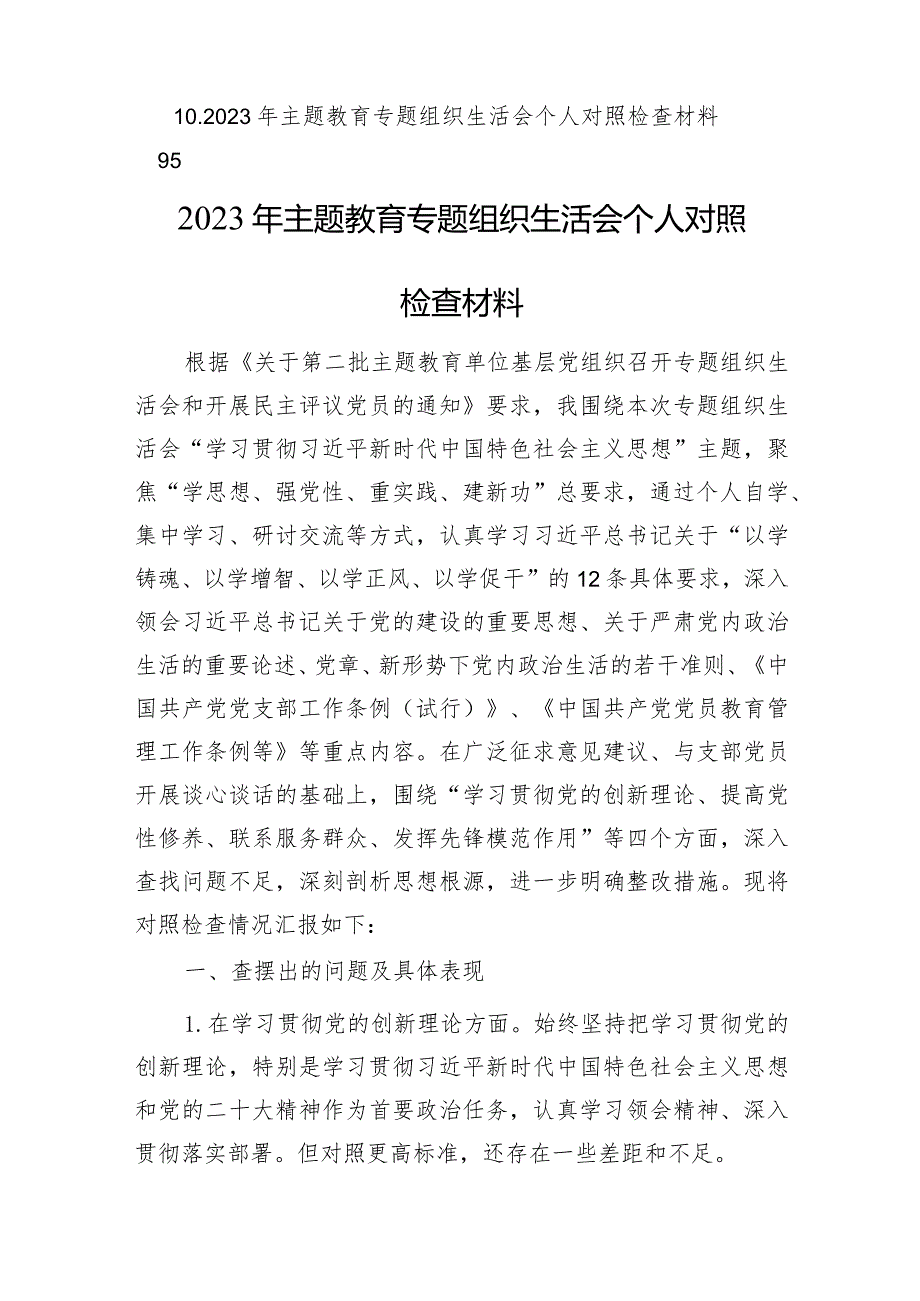 10.2023年主题教育专题组织生活会个人对照检查材料

95

2023年主题教育专题组织生活会个人对照检查材料

根据《关于第二批主题教育单位基层党组织召开专题组织生活会和开展民主评议党员的通知》要求，我围绕本次专题组织生活会“学习贯彻习近平新时代中国特色社会主义思想”主题，聚焦“学思想、强党性、重实践、建新功”总要求，通过个人自学、集中学习、研讨交流等方式，认真学习习近平总书记关于“以学铸魂、以学增智、以学正风、以学促干”的12条具体要求，深入领会习近平总书记关于党的建设的重要思想、关于严肃党内政治生活的重要论述、党章、新形势下党内政治生活的若干准则、《中国共产党党支部工作条例（试行）》、《中国共产党党员教育管理工作条例等》等重点内容。在广泛征求意见建议、与支部党员开展谈心谈话的基础上，围绕“学习贯彻党的创新理论、提高党性修养、联系服务群众、发挥先锋模范作用”等四个方面，深入查找问题不足，深刻剖析思想根源，进一步明确整改措施。现将对照检查情况汇报如下：

一、查摆出的问题及具体表现

1.在学习贯彻党的创新理论方面。始终坚持把学习贯彻党的创新理论，特别是学习贯彻习近平新时代中国特色社会主义思想和党的二十大精神作为首要政治任务，认真学习领会精神、深入贯彻落实部署。但对照更高标准，还存在一些差距和不足。